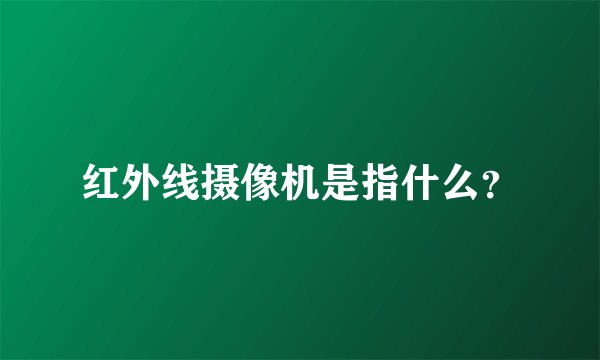 红外线摄像机是指什么?